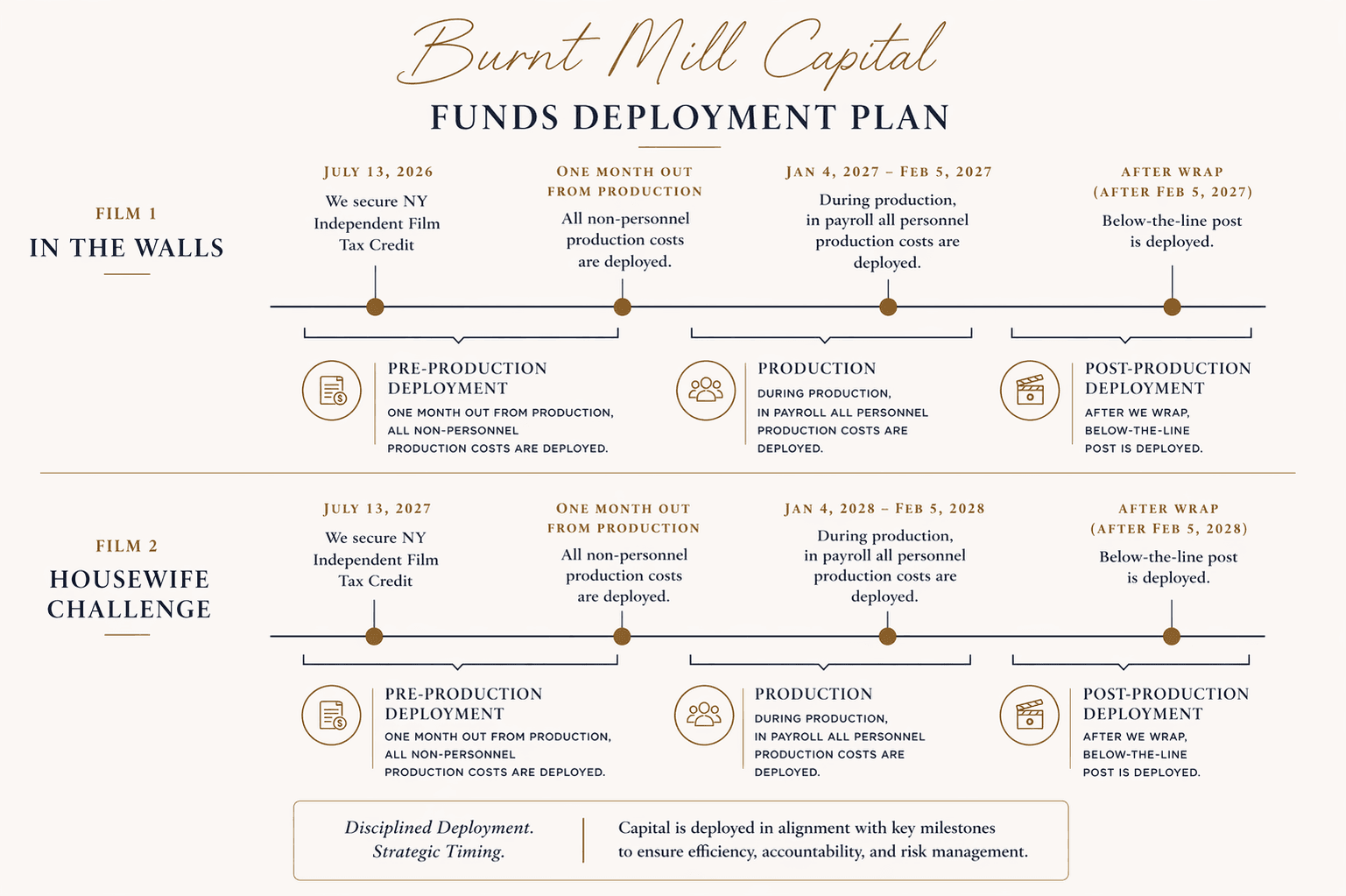 Burnt Mill Capital

FUNDS DEPLOYMENT PLAN

FILM 1

IN THE WALLS

JULY 13, 2026

We secure NY Independent Film Tax Credit

ONE MONTH OUT FROM PRODUCTION

All non-personnel production costs are deployed.

JAN 4, 2027 – FEB 5, 2027

During production, in payroll all personnel production costs are deployed.

AFTER WRAP (AFTER FEB 5, 2027)

Below-the-line post is deployed.

PRE-PRODUCTION DEPLOYMENT

ONE MONTH OUT FROM PRODUCTION, ALL NON-PERSONNEL PRODUCTION COSTS ARE DEPLOYED.

PRODUCTION

DURING PRODUCTION, IN PAYROLL ALL PERSONNEL PRODUCTION COSTS ARE DEPLOYED.

POST-PRODUCTION DEPLOYMENT

AFTER WE WRAP, BELOW-THE-LINE POST IS DEPLOYED.

FILM 2

HOUSEWIFE CHALLENGE

JULY 13, 2027

We secure NY Independent Film Tax Credit

ONE MONTH OUT FROM PRODUCTION

All non-personnel production costs are deployed.

JAN 4, 2028 – FEB 5, 2028

During production, in payroll all personnel production costs are deployed.

AFTER WRAP (AFTER FEB 5, 2028)

Below-the-line post is deployed.

PRE-PRODUCTION DEPLOYMENT

ONE MONTH OUT FROM PRODUCTION, ALL NON-PERSONNEL PRODUCTION COSTS ARE DEPLOYED.

PRODUCTION

DURING PRODUCTION, IN PAYROLL ALL PERSONNEL PRODUCTION COSTS ARE DEPLOYED.

POST-PRODUCTION DEPLOYMENT

AFTER WE WRAP, BELOW-THE-LINE POST IS DEPLOYED.

Disciplined Deployment. Strategic Timing.

Capital is deployed in alignment with key milestones to ensure efficiency, accountability, and risk management.